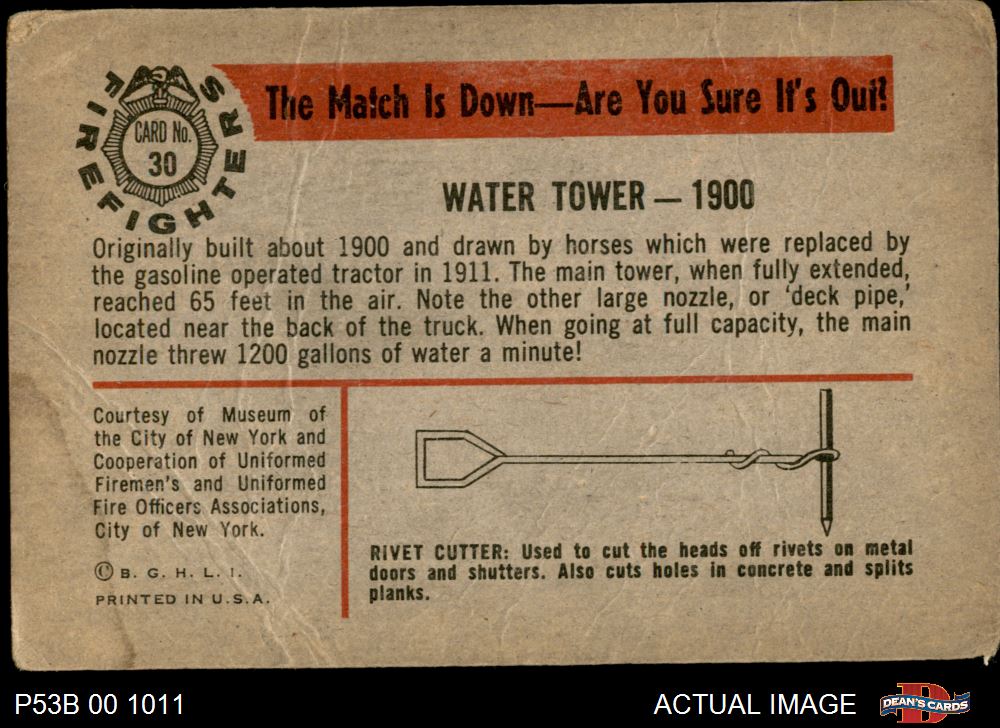 FIREFIGHTERS
CARD No. 30

The Match Is Down—Are You Sure It's Out?

WATER TOWER — 1900

Originally built about 1900 and drawn by horses which were replaced by the gasoline operated tractor in 1911. The main tower, when fully extended, reached 65 feet in the air. Note the other large nozzle, or 'deck pipe,' located near the back of the truck. When going at full capacity, the main nozzle threw 1200 gallons of water a minute!

Courtesy of Museum of the City of New York and Cooperation of Uniformed Firemen's and Uniformed Fire Officers Associations, City of New York.

© B. G. H. L. I.

PRINTED IN U.S.A.

RIVET CUTTER: Used to cut the heads off rivets on metal doors and shutters. Also cuts holes in concrete and splits planks.

P53B 00 1011

ACTUAL IMAGE

DEAN'S CARDS